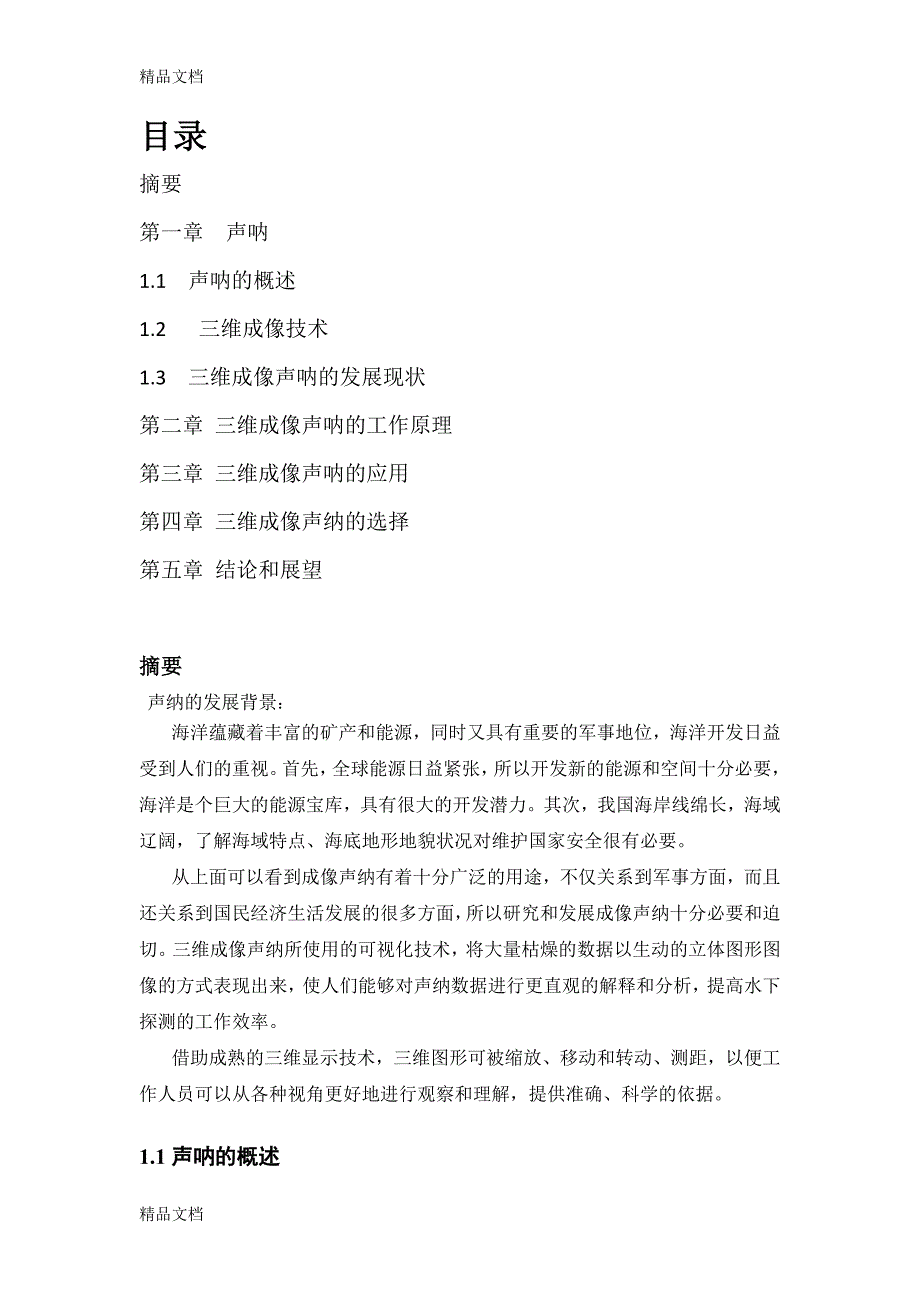 精品文档

目录

摘要

第一章　声呐

1.1　声呐的概述

1.2　三维成像技术

1.3　三维成像声呐的发展现状

第二章 三维成像声呐的工作原理

第三章 三维成像声呐的应用

第四章 三维成像声纳的选择

第五章 结论和展望

摘要

声纳的发展背景：

海洋蕴藏着丰富的矿产和能源，同时又具有重要的军事地位，海洋开发日益受到人们的重视。首先，全球能源日益紧张，所以开发新的能源和空间十分必要，海洋是个巨大的能源宝库，具有很大的开发潜力。其次，我国海岸线绵长，海域辽阔，了解海域特点、海底地形地貌状况对维护国家安全很有必要。

从上面可以看到成像声纳有着十分广泛的用途，不仅关系到军事方面，而且还关系到国民经济生活发展的很多方面，所以研究和发展成像声纳十分必要和迫切。三维成像声纳所使用的可视化技术，将大量枯燥的数据以生动的立体图形图像的方式表现出来，使人们能够对声纳数据进行更直观的解释和分析，提高水下探测的工作效率。

借助成熟的三维显示技术，三维图形可被缩放、移动和转动、测距，以便工作人员可以从各种视角更好地进行观察和理解，提供准确、科学的依据。

1.1 声呐的概述

精品文档